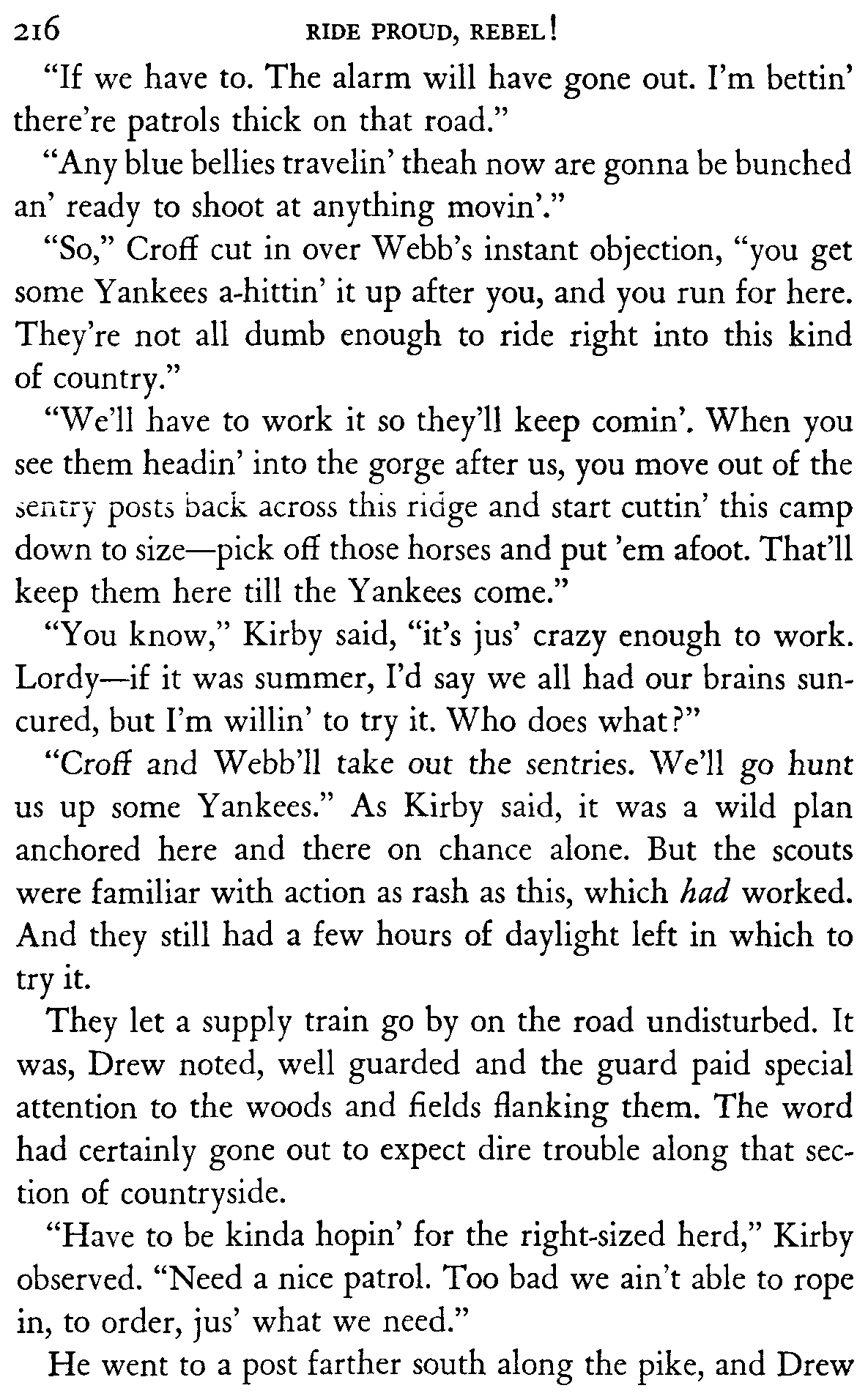 216 RIDE PROUD, REBEL!

"If we have to. The alarm will have gone out. I'm bettin' there're patrols thick on that road."

"Any blue bellies travelin' theah now are gonna be bunched an' ready to shoot at anything movin'."

"So," Croff cut in over Webb's instant objection, "you get some Yankees a-hittin' it up after you, and you run for here. They're not all dumb enough to ride right into this kind of country."

"We'll have to work it so they'll keep comin'. When you see them headin' into the gorge after us, you move out of the sentry posts back across this ridge and start cuttin' this camp down to size—pick off those horses and put 'em afoot. That'll keep them here till the Yankees come."

"You know," Kirby said, "it's jus' crazy enough to work. Lordy—if it was summer, I'd say we all had our brains suncured, but I'm willin' to try it. Who does what?"

"Croff and Webb'll take out the sentries. We'll go hunt us up some Yankees." As Kirby said, it was a wild plan anchored here and there on chance alone. But the scouts were familiar with action as rash as this, which had worked. And they still had a few hours of daylight left in which to try it.

They let a supply train go by on the road undisturbed. It was, Drew noted, well guarded and the guard paid special attention to the woods and fields flanking them. The word had certainly gone out to expect dire trouble along that section of countryside.

"Have to be kinda hopin' for the right-sized herd," Kirby observed. "Need a nice patrol. Too bad we ain't able to rope in, to order, jus' what we need."

He went to a post farther south along the pike, and Drew